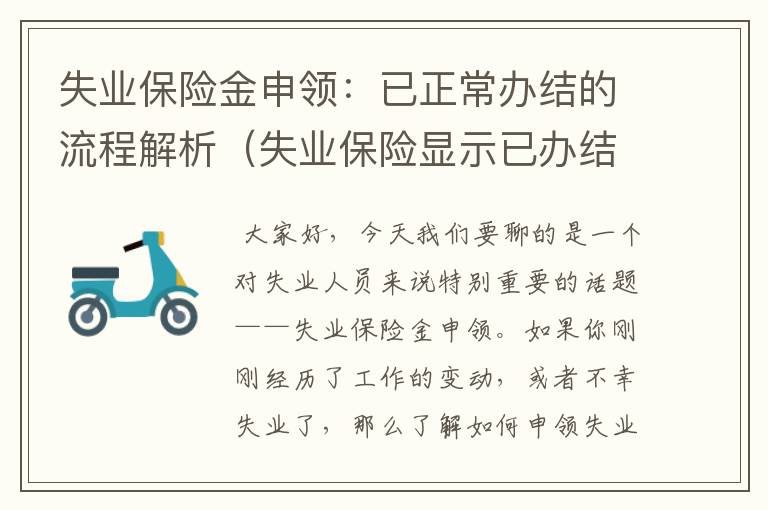 失业保险金申领：已正常办结的流程解析（失业保险显示已办结

大家好，今天我们要聊的是一个对失业人员来说特别重要的话题——失业保险金申领。如果你刚刚经历了工作的变动，或者不幸失业了，那么了解如何申领失业